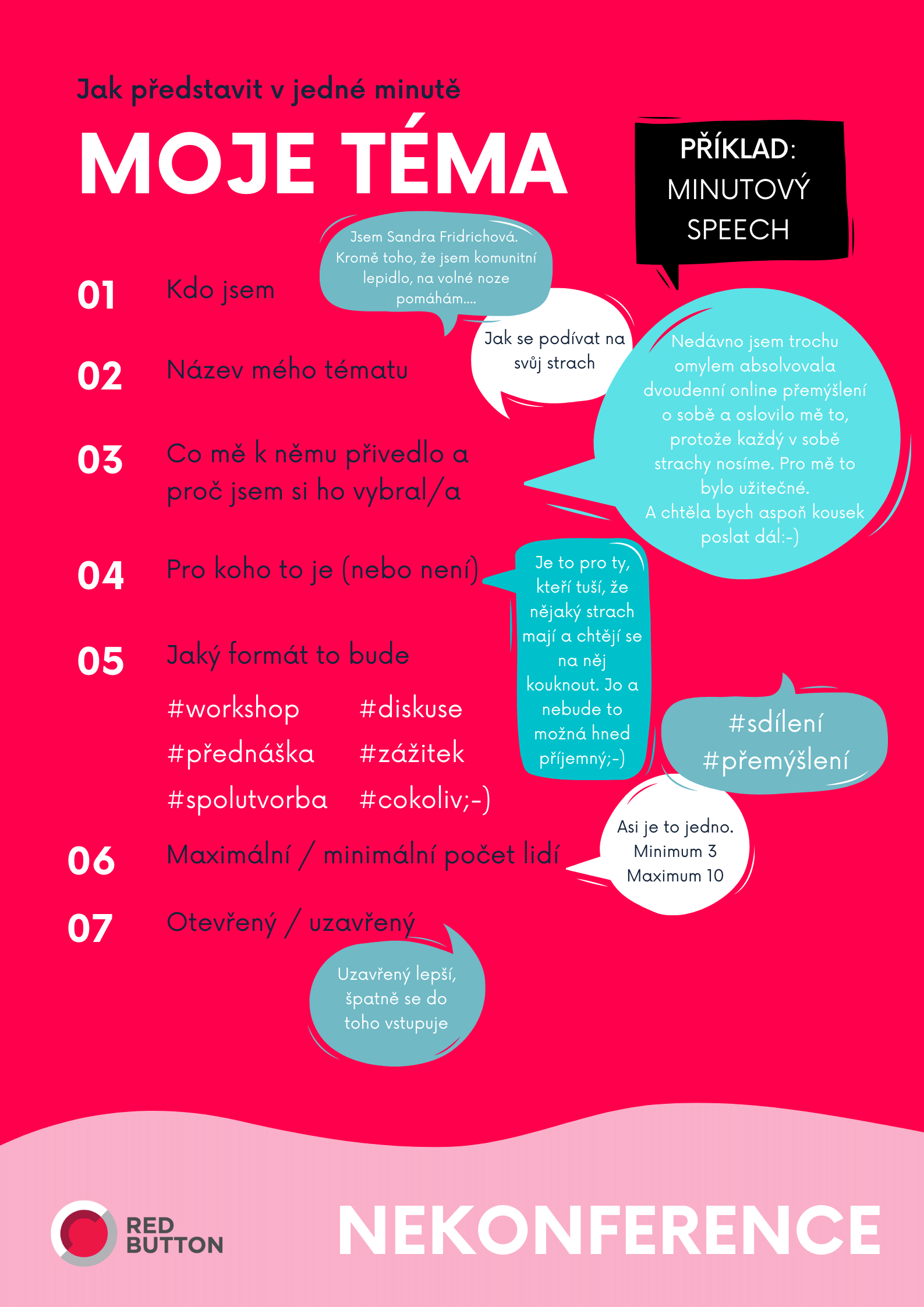 Jak představit v jedné minutě

MOJE TÉMA

PŘÍKLAD: MINUTOVÝ SPEECH

01 Kdo jsem

Jsem Sandra Fridrichová. Kromě toho, že jsem komunitní lepidlo, na volné noze pomáhám....

02 Název mého tématu

Jak se podívat na svůj strach

03 Co mě k němu přivedlo a proč jsem si ho vybral/a

Nedávno jsem trochu omylem absolvovala dvoudenní online přemýšlení o sobě a oslovilo mě to, protože každý v sobě strachy nosíme. Pro mě to bylo užitečné. A chtěla bych aspoň kousek poslat dál:-)

04 Pro koho to je (nebo není)

Je to pro ty, kteří tuší, že nějaký strach mají a chtějí se na něj kouknout. Jo a nebude to možná hned příjemný;-)

05 Jaký formát to bude

#workshop #diskuse
#přednáška #zážitek
#spolutvorba #cokoliv;-)

#sdílení #přemýšlení

06 Maximální / minimální počet lidí

Asi je to jedno. Minimum 3 Maximum 10

07 Otevřený / uzavřený

Uzavřený lepší, špatně se do toho vstupuje

RED BUTTON

NEKONFERENCE